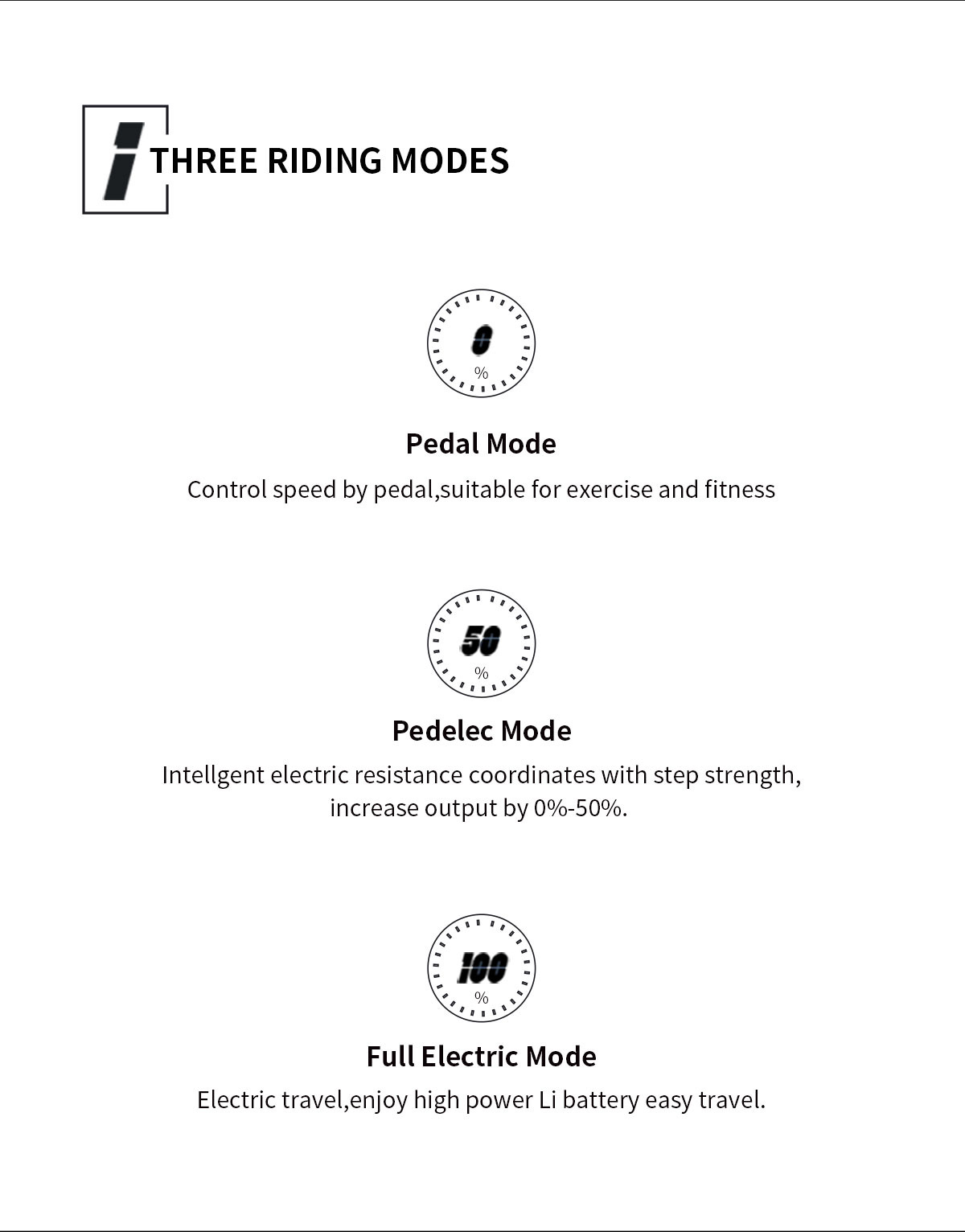 THREE RIDING MODES

0
%

Pedal Mode

Control speed by pedal,suitable for exercise and fitness

50
%

Pedelec Mode

Intellgent electric resistance coordinates with step strength, increase output by 0%-50%.

100
%

Full Electric Mode

Electric travel,enjoy high power Li battery easy travel.